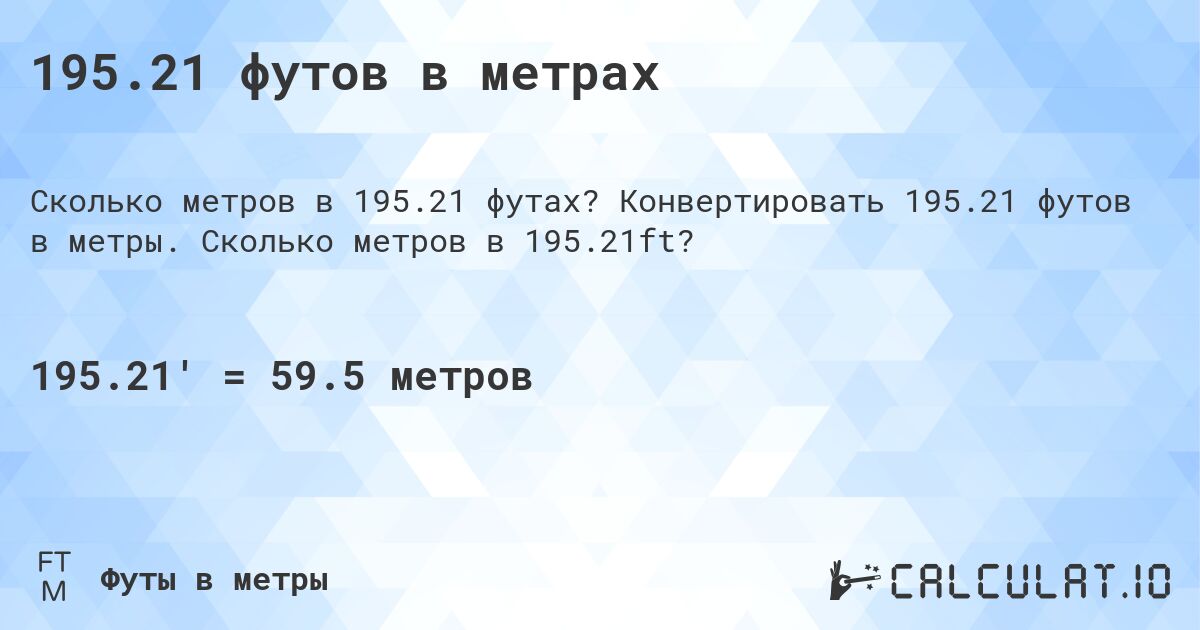 195.21 футов в метрах

Сколько метров в 195.21 футах? Конвертировать 195.21 футов в метры. Сколько метров в 195.21ft?

195.21' = 59.5 метров

FT
M
Футы в метры

CALCULAT.IO